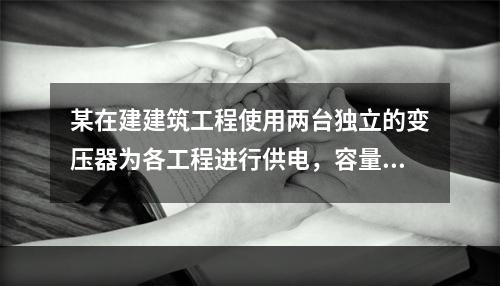 某在建建筑工程使用两台独立的变压器为各工程进行供电，容量...